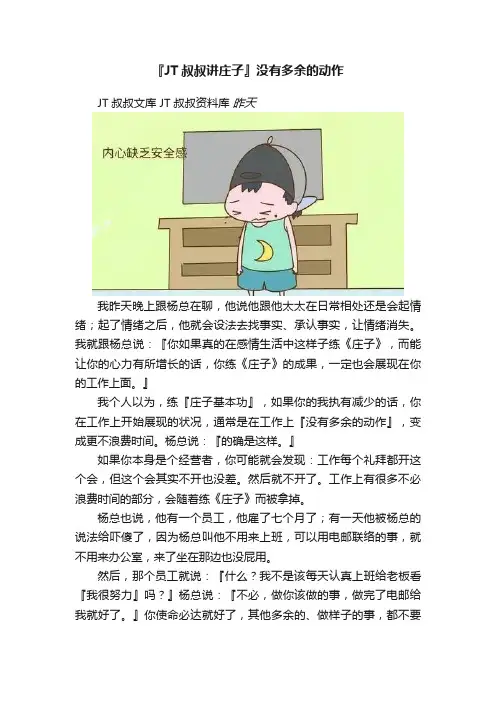 『JT 叔叔讲庄子』没有多余的动作

JT 叔叔文库 JT 叔叔资料库 昨天

内心缺乏安全感

我昨天晚上跟杨总在聊，他说他跟他太太在日常相处还是会起情绪；起了情绪之后，他就会设法去找事实、承认事实，让情绪消失。我就跟杨总说：『你如果真的在感情生活中这样子练《庄子》，而能让你的心力有所增长的话，你练《庄子》的成果，一定也会展现在你的工作上面。』

我个人以为，练『庄子基本功』，如果你的我执有减少的话，你在工作上开始展现的状况，通常是在工作上『没有多余的动作』，变成更不浪费时间。杨总说：『的确是这样。』

如果你本身是个经营者，你可能就会发现：工作每个礼拜都开这个会，但这个会其实不开也没差。然后就不开了。工作上有很多不必浪费时间的部分，会随着练《庄子》而被拿掉。

杨总也说，他有一个员工，他雇了七个月了；有一天他被杨总的说法给吓傻了，因为杨总叫他不用来上班，可以用电邮联络的事，就不用来办公室，来了坐在那边也没屁用。

然后，那个员工就说：『什么？我不是该每天认真上班给老板看『我很努力』吗？』杨总说：『不必，做你该做的事，做完了电邮给我就好了。』你使命必达就好了，其他多余的、做样子的事，都不要